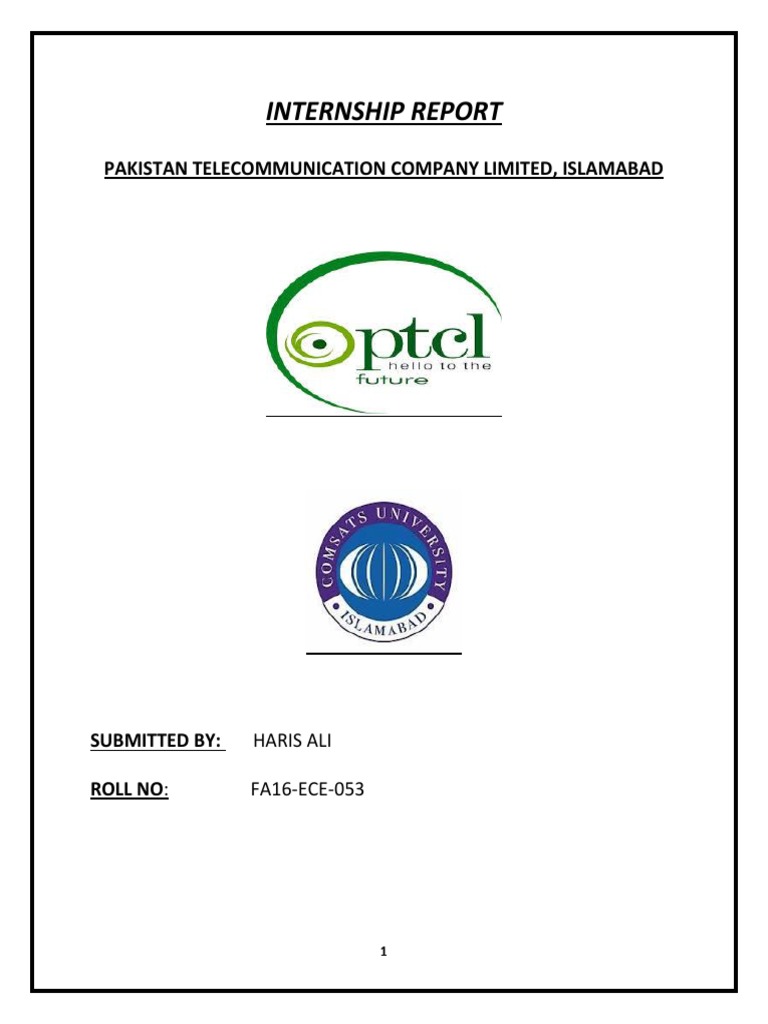 INTERNSHIP REPORT

PAKISTAN TELECOMMUNICATION COMPANY LIMITED, ISLAMABAD

ptcl
hello to the
future

COMSATS UNIVERSITY
ISLAMABAD

SUBMITTED BY: HARIS ALI

ROLL NO: FA16-ECE-053

1